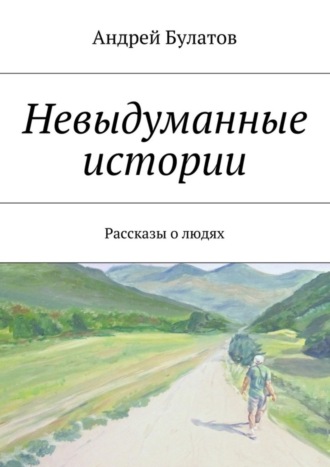 Андрей Булатов

Невыдуманные истории

Рассказы о людях